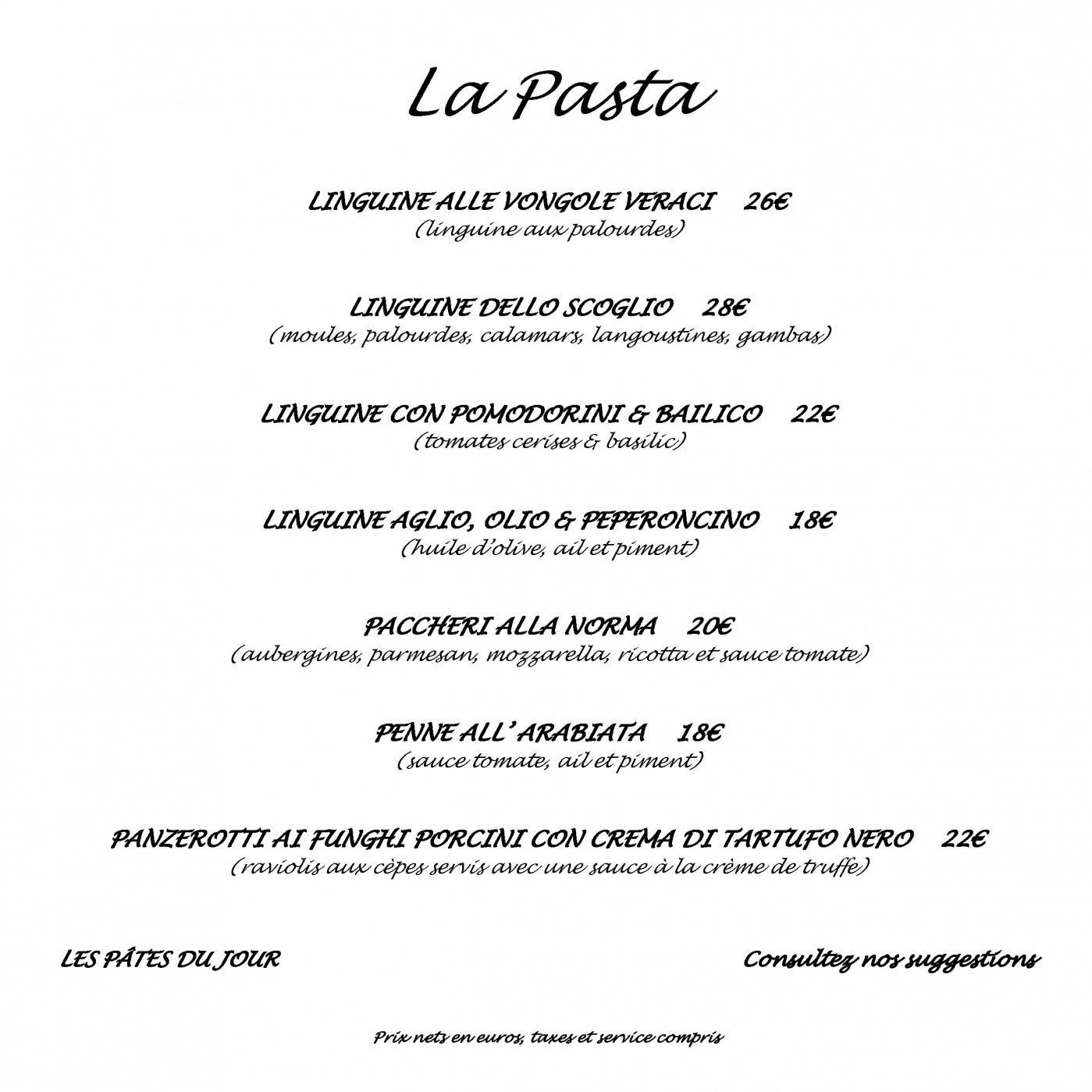 La Pasta

LINGUINE ALLE VONGOLE VERACI 26€
(linguine aux palourdes)

LINGUINE DELLO SCOGLIO 28€
(moules, palourdes, calamars, langoustines, gambas)

LINGUINE CON POMODORINI & BAILICO 22€
(tomates cerises & basilic)

LINGUINE AGLIO, OLIO & PEPERONCINO 18€
(huile d'olive, ail et piment)

PACCHERI ALLA NORMA 20€
(aubergines, parmesan, mozzarella, ricotta et sauce tomate)

PENNE ALL' ARABIATA 18€
(sauce tomate, ail et piment)

PANZEROTTI AI FUNGHI PORCINI CON CREMA DI TARTUFO NERO 22€
(raviolis aux cèpes servis avec une sauce à la crème de truffe)

LES PÂTES DU JOUR

Consultez nos suggestions

Prix nets en euros, taxes et service compris